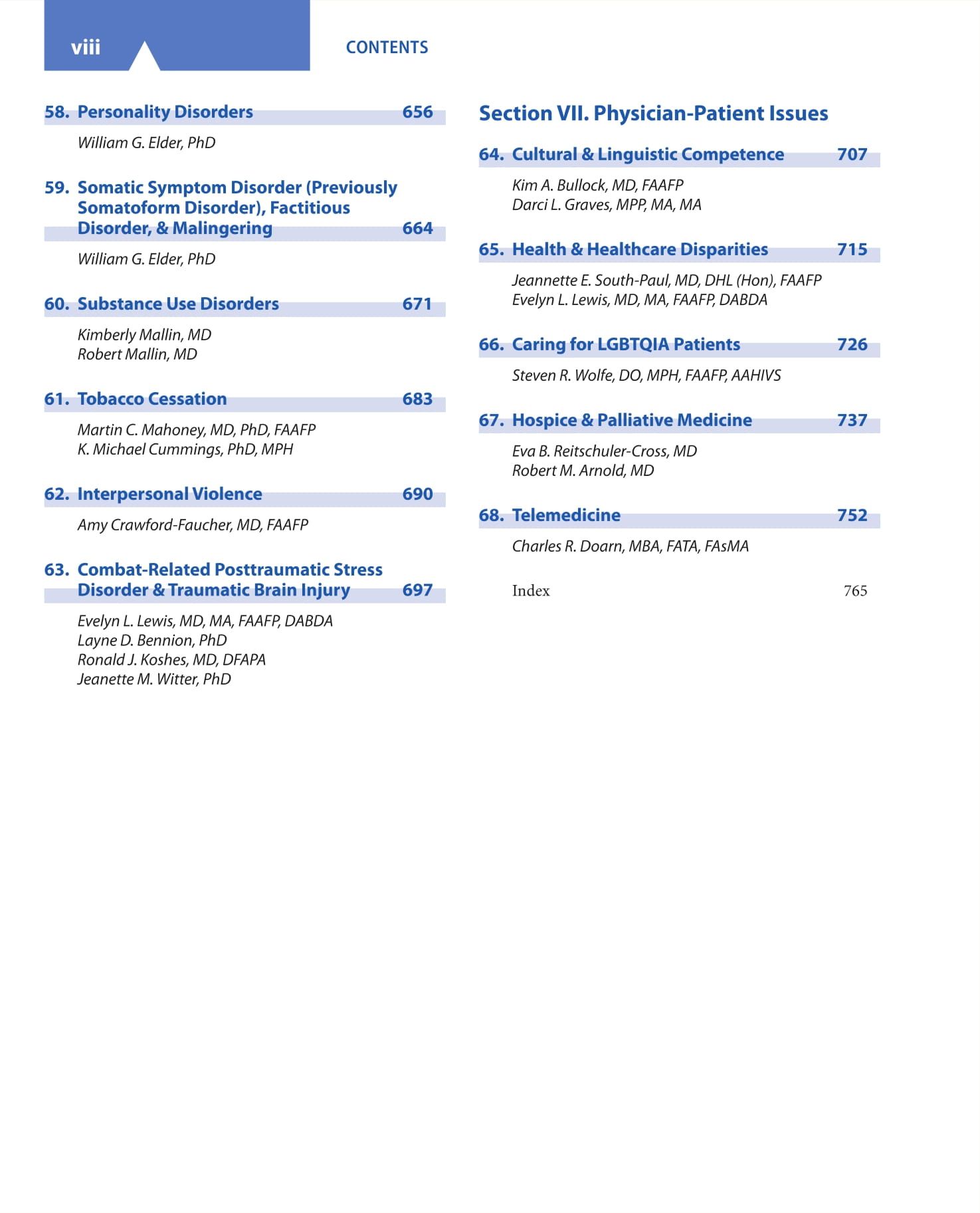 viii

CONTENTS

58. Personality Disorders 656

William G. Elder, PhD

59. Somatic Symptom Disorder (Previously Somatoform Disorder), Factitious Disorder, & Malingering 664

William G. Elder, PhD

60. Substance Use Disorders 671

Kimberly Mallin, MD
Robert Mallin, MD

61. Tobacco Cessation 683

Martin C. Mahoney, MD, PhD, FAAFP
K. Michael Cummings, PhD, MPH

62. Interpersonal Violence 690

Amy Crawford-Faucher, MD, FAAFP

63. Combat-Related Posttraumatic Stress Disorder & Traumatic Brain Injury 697

Evelyn L. Lewis, MD, MA, FAAFP, DABDA
Layne D. Bennion, PhD
Ronald J. Koshes, MD, DFAPA
Jeanette M. Witter, PhD

Section VII. Physician-Patient Issues

64. Cultural & Linguistic Competence 707

Kim A. Bullock, MD, FAAFP
Darci L. Graves, MPP, MA, MA

65. Health & Healthcare Disparities 715

Jeannette E. South-Paul, MD, DHL (Hon), FAAFP
Evelyn L. Lewis, MD, MA, FAAFP, DABDA

66. Caring for LGBTQIA Patients 726

Steven R. Wolfe, DO, MPH, FAAFP, AAHIVS

67. Hospice & Palliative Medicine 737

Eva B. Reitschuler-Cross, MD
Robert M. Arnold, MD

68. Telemedicine 752

Charles R. Doarn, MBA, FATA, FAsMA

Index 765